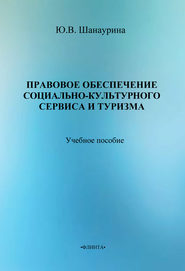 Ю.В. Шанаурина

ПРАВОВОЕ ОБЕСПЕЧЕНИЕ СОЦИАЛЬНО-КУЛЬТУРНОГО СЕРВИСА И ТУРИЗМА

Учебное пособие

•ФЛИНТА•